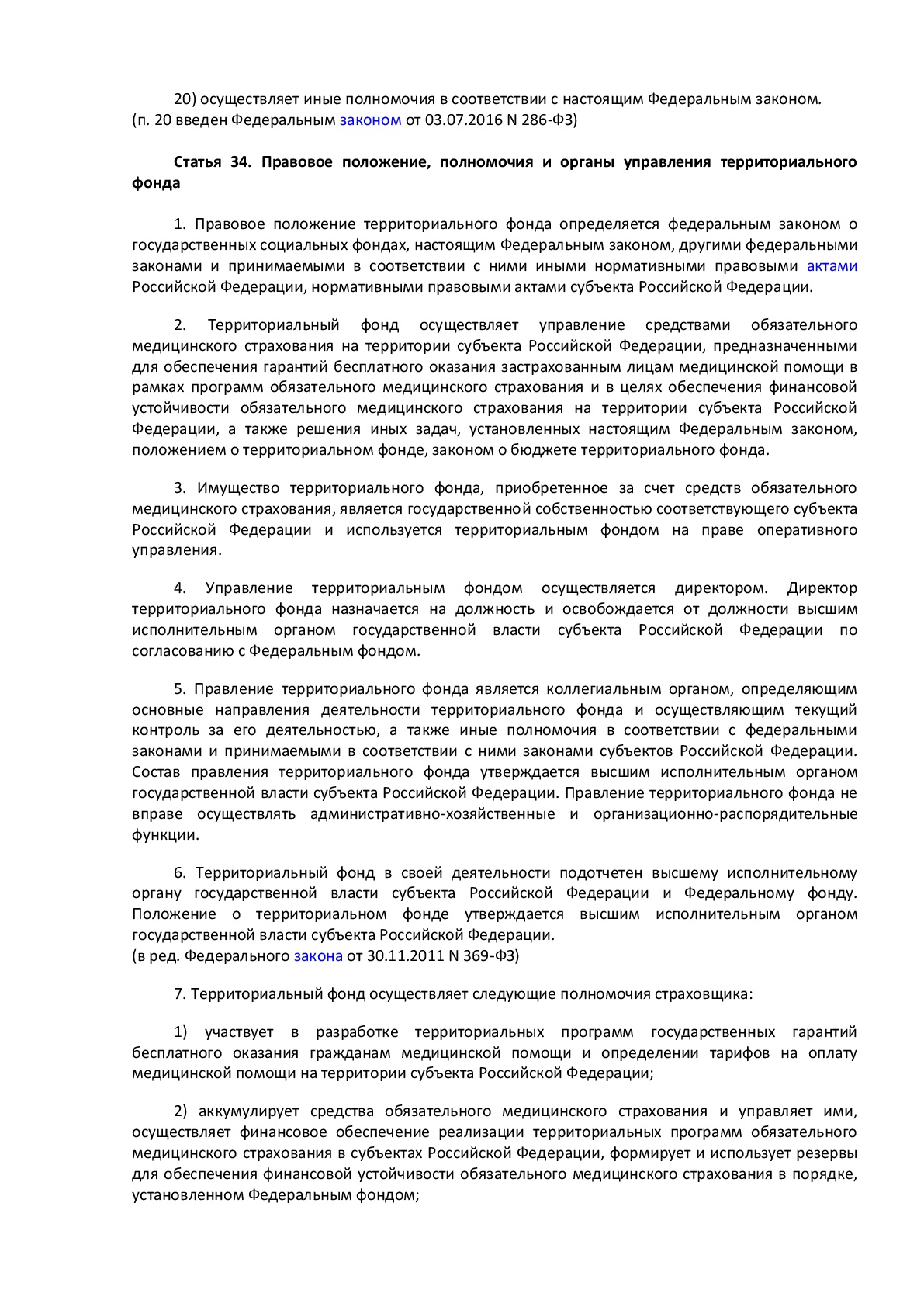 20) осуществляет иные полномочия в соответствии с настоящим Федеральным законом.
(п. 20 введен Федеральным законом от 03.07.2016 N 286-ФЗ)

Статья 34. Правовое положение, полномочия и органы управления территориального фонда

1. Правовое положение территориального фонда определяется федеральным законом о государственных социальных фондах, настоящим Федеральным законом, другими федеральными законами и принимаемыми в соответствии с ними иными нормативными правовыми актами Российской Федерации, нормативными правовыми актами субъекта Российской Федерации.

2. Территориальный фонд осуществляет управление средствами обязательного медицинского страхования на территории субъекта Российской Федерации, предназначенными для обеспечения гарантий бесплатного оказания застрахованным лицам медицинской помощи в рамках программ обязательного медицинского страхования и в целях обеспечения финансовой устойчивости обязательного медицинского страхования на территории субъекта Российской Федерации, а также решения иных задач, установленных настоящим Федеральным законом, положением о территориальном фонде, законом о бюджете территориального фонда.

3. Имущество территориального фонда, приобретенное за счет средств обязательного медицинского страхования, является государственной собственностью соответствующего субъекта Российской Федерации и используется территориальным фондом на праве оперативного управления.

4. Управление территориальным фондом осуществляется директором. Директор территориального фонда назначается на должность и освобождается от должности высшим исполнительным органом государственной власти субъекта Российской Федерации по согласованию с Федеральным фондом.

5. Правление территориального фонда является коллегиальным органом, определяющим основные направления деятельности территориального фонда и осуществляющим текущий контроль за его деятельностью, а также иные полномочия в соответствии с федеральными законами и принимаемыми в соответствии с ними законами субъектов Российской Федерации. Состав правления территориального фонда утверждается высшим исполнительным органом государственной власти субъекта Российской Федерации. Правление территориального фонда не вправе осуществлять административно-хозяйственные и организационно-распорядительные функции.

6. Территориальный фонд в своей деятельности подотчетен высшему исполнительному органу государственной власти субъекта Российской Федерации и Федеральному фонду. Положение о территориальном фонде утверждается высшим исполнительным органом государственной власти субъекта Российской Федерации.
(в ред. Федерального закона от 30.11.2011 N 369-ФЗ)

7. Территориальный фонд осуществляет следующие полномочия страховщика:

1) участвует в разработке территориальных программ государственных гарантий бесплатного оказания гражданам медицинской помощи и определении тарифов на оплату медицинской помощи на территории субъекта Российской Федерации;

2) аккумулирует средства обязательного медицинского страхования и управляет ими, осуществляет финансовое обеспечение реализации территориальных программ обязательного медицинского страхования в субъектах Российской Федерации, формирует и использует резервы для обеспечения финансовой устойчивости обязательного медицинского страхования в порядке, установленном Федеральным фондом;